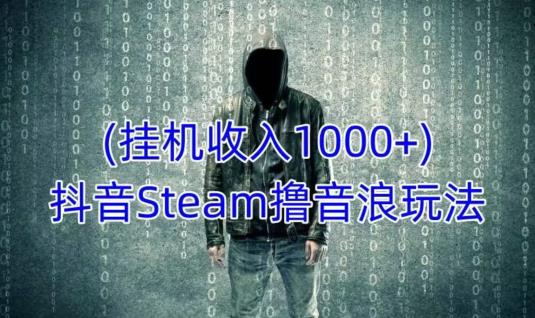 (挂机收入1000+)
抖音Steam撸音浪玩法